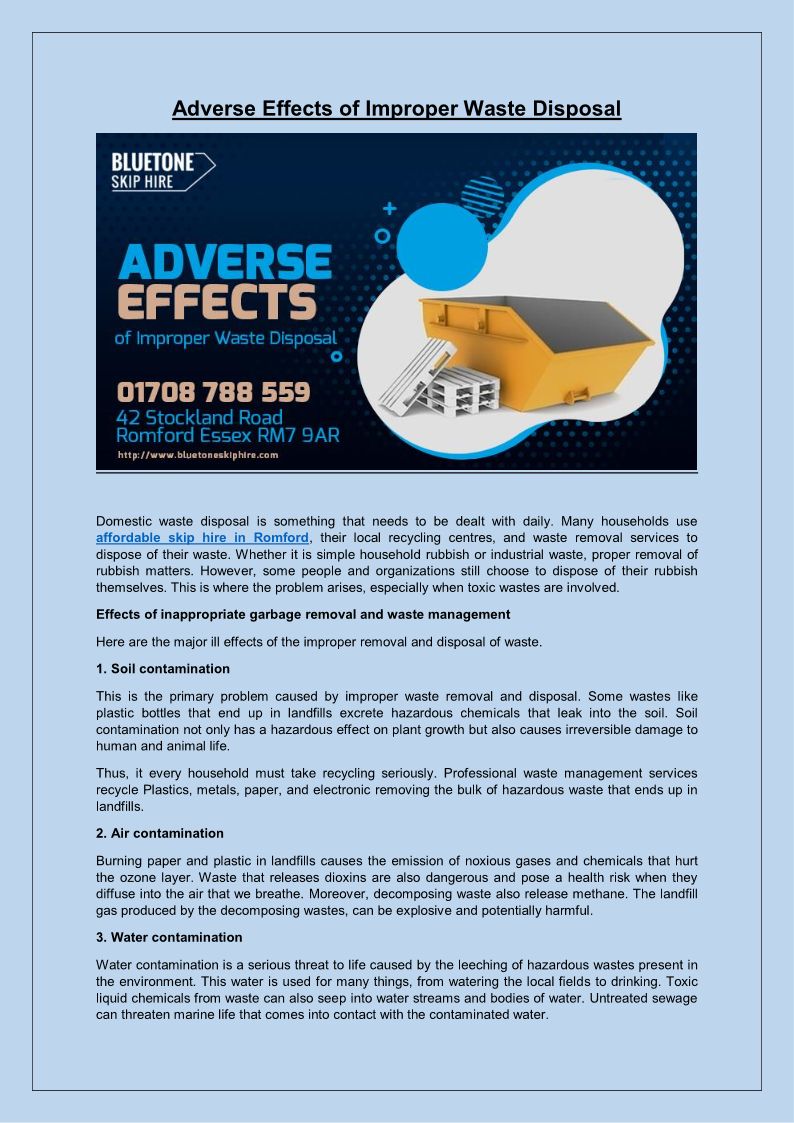 Adverse Effects of Improper Waste Disposal

BLUETONE SKIP HIRE

ADVERSE EFFECTS of Improper Waste Disposal

01708 788 559
42 Stockland Road
Romford Essex RM7 9AR
http://www.bluetoneskiphire.com

Domestic waste disposal is something that needs to be dealt with daily. Many households use affordable skip hire in Romford, their local recycling centres, and waste removal services to dispose of their waste. Whether it is simple household rubbish or industrial waste, proper removal of rubbish matters. However, some people and organizations still choose to dispose of their rubbish themselves. This is where the problem arises, especially when toxic wastes are involved.

Effects of inappropriate garbage removal and waste management

Here are the major ill effects of the improper removal and disposal of waste.

1. Soil contamination

This is the primary problem caused by improper waste removal and disposal. Some wastes like plastic bottles that end up in landfills excrete hazardous chemicals that leak into the soil. Soil contamination not only has a hazardous effect on plant growth but also causes irreversible damage to human and animal life.

Thus, it every household must take recycling seriously. Professional waste management services recycle Plastics, metals, paper, and electronic removing the bulk of hazardous waste that ends up in landfills.

2. Air contamination

Burning paper and plastic in landfills causes the emission of noxious gases and chemicals that hurt the ozone layer. Waste that releases dioxins are also dangerous and pose a health risk when they diffuse into the air that we breathe. Moreover, decomposing waste also release methane. The landfill gas produced by the decomposing wastes, can be explosive and potentially harmful.

3. Water contamination

Water contamination is a serious threat to life caused by the leeching of hazardous wastes present in the environment. This water is used for many things, from watering the local fields to drinking. Toxic liquid chemicals from waste can also seep into water streams and bodies of water. Untreated sewage can threaten marine life that comes into contact with the contaminated water.